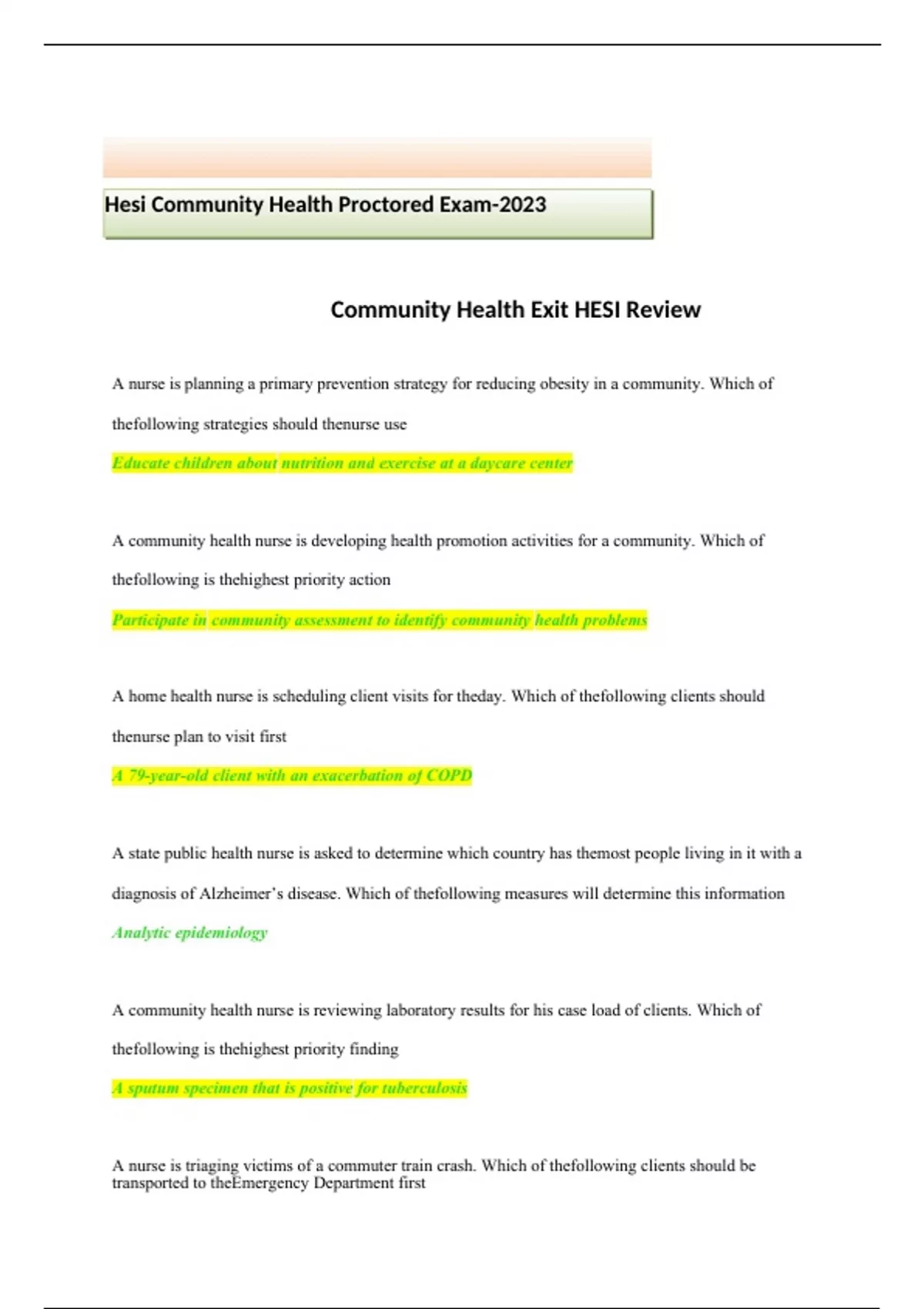 Hesi Community Health Proctored Exam-2023

Community Health Exit HESI Review

A nurse is planning a primary prevention strategy for reducing obesity in a community. Which of thefollowing strategies should thenurse use

Educate children about nutrition and exercise at a daycare center

A community health nurse is developing health promotion activities for a community. Which of thefollowing is thehighest priority action

Participate in community assessment to identify community health problems

A home health nurse is scheduling client visits for theday. Which of thefollowing clients should thenurse plan to visit first

A 79-year-old client with an exacerbation of COPD

A state public health nurse is asked to determine which country has themost people living in it with a diagnosis of Alzheimer's disease. Which of thefollowing measures will determine this information

Analytic epidemiology

A community health nurse is reviewing laboratory results for his case load of clients. Which of thefollowing is thehighest priority finding

A sputum specimen that is positive for tuberculosis

A nurse is triaging victims of a commuter train crash. Which of thefollowing clients should be transported to theEmergency Department first